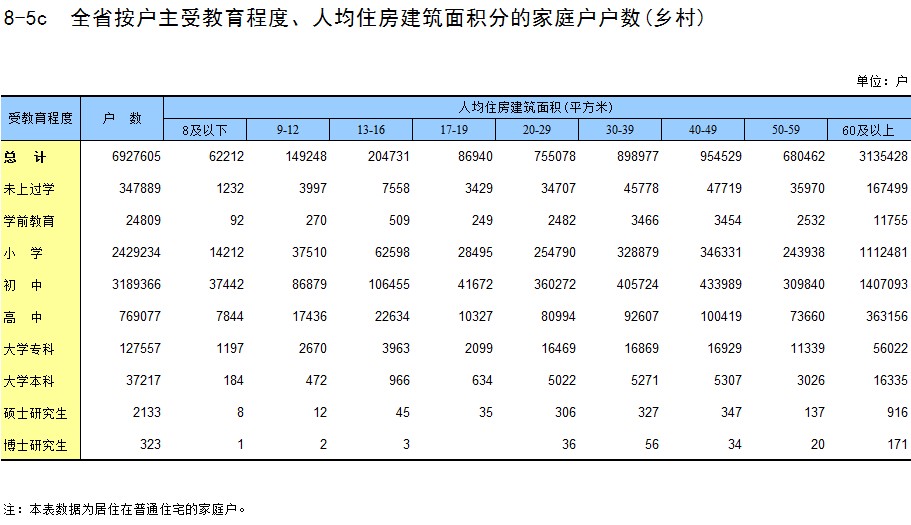 8-5c　全省按户主受教育程度、人均住房建筑面积分的家庭户户数(乡村)

单位：户

| 受教育程度 | 户　数 | 人均住房建筑面积(平方米) | | | | | | | | |
|---|---|---|---|---|---|---|---|---|---|---|
| | | 8及以下 | 9-12 | 13-16 | 17-19 | 20-29 | 30-39 | 40-49 | 50-59 | 60及以上 |
| 总　计 | 6927605 | 62212 | 149248 | 204731 | 86940 | 755078 | 898977 | 954529 | 680462 | 3135428 |
| 未上过学 | 347889 | 1232 | 3997 | 7558 | 3429 | 34707 | 45778 | 47719 | 35970 | 167499 |
| 学前教育 | 24809 | 92 | 270 | 509 | 249 | 2482 | 3466 | 3454 | 2532 | 11755 |
| 小　学 | 2429234 | 14212 | 37510 | 62598 | 28495 | 254790 | 328879 | 346331 | 243938 | 1112481 |
| 初　中 | 3189366 | 37442 | 86879 | 106455 | 41672 | 360272 | 405724 | 433989 | 309840 | 1407093 |
| 高　中 | 769077 | 7844 | 17436 | 22634 | 10327 | 80994 | 92607 | 100419 | 73660 | 363156 |
| 大学专科 | 127557 | 1197 | 2670 | 3963 | 2099 | 16469 | 16869 | 16929 | 11339 | 56022 |
| 大学本科 | 37217 | 184 | 472 | 966 | 634 | 5022 | 5271 | 5307 | 3026 | 16335 |
| 硕士研究生 | 2133 | 8 | 12 | 45 | 35 | 306 | 327 | 347 | 137 | 916 |
| 博士研究生 | 323 | 1 | 2 | 3 | | 36 | 56 | 34 | 20 | 171 |

注：本表数据为居住在普通住宅的家庭户。